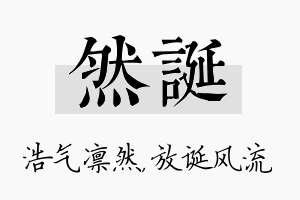 然誕

浩气凛然，放诞风流